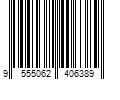 9 555062 406389